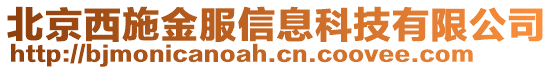 北京西施金服信息科技有限公司
http://bjmonicanoah.cn.coovee.com